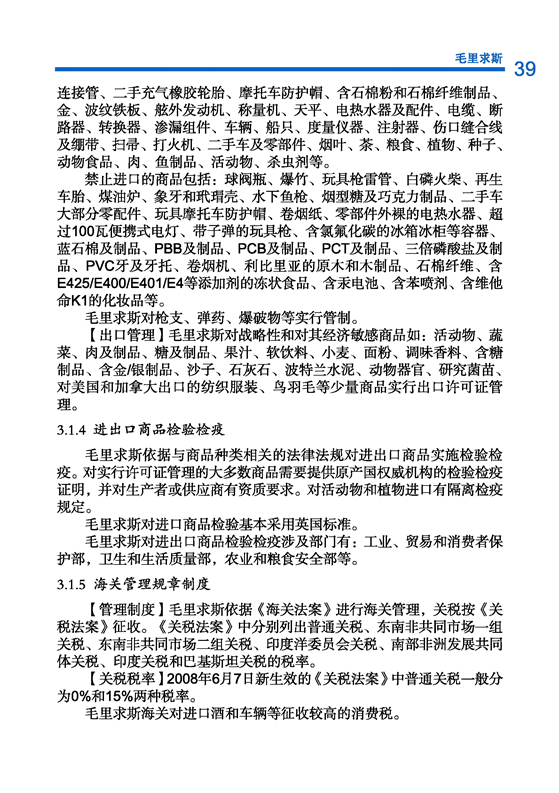 毛里求斯 39

连接管、二手充气橡胶轮胎、摩托车防护帽、含石棉粉和石棉纤维制品、金、波纹铁板、舷外发动机、称量机、天平、电热水器及配件、电缆、断路器、转换器、渗漏组件、车辆、船只、度量仪器、注射器、伤口缝合线及绷带、扫帚、打火机、二手车及零部件、烟叶、茶、粮食、植物、种子、动物食品、肉、鱼制品、活动物、杀虫剂等。

禁止进口的商品包括：球阀瓶、爆竹、玩具枪雷管、白磷火柴、再生车胎、煤油炉、象牙和玳瑁壳、水下鱼枪、烟型糖及巧克力制品、二手车大部分零配件、玩具摩托车防护帽、卷烟纸、零部件外裸的电热水器、超过100瓦便携式电灯、带子弹的玩具枪、含氯氟化碳的冰箱冰柜等容器、蓝石棉及制品、PBB及制品、PCB及制品、PCT及制品、三倍磷酸盐及制品、PVC牙及牙托、卷烟机、利比里亚的原木和木制品、石棉纤维、含E425/E400/E401/E4等添加剂的冻状食品、含汞电池、含苯喷剂、含维他命K1的化妆品等。

毛里求斯对枪支、弹药、爆破物等实行管制。

【出口管理】毛里求斯对战略性和对其经济敏感商品如：活动物、蔬菜、肉及制品、糖及制品、果汁、软饮料、小麦、面粉、调味香料、含糖制品、含金/银制品、沙子、石灰石、波特兰水泥、动物器官、研究菌苗、对美国和加拿大出口的纺织服装、鸟羽毛等少量商品实行出口许可证管理。

3.1.4 进出口商品检验检疫

毛里求斯依据与商品种类相关的法律法规对进出口商品实施检验检疫。对实行许可证管理的大多数商品需要提供原产国权威机构的检验检疫证明，并对生产者或供应商有资质要求。对活动物和植物进口有隔离检疫规定。

毛里求斯对进口商品检验基本采用英国标准。

毛里求斯对进出口商品检验检疫涉及部门有：工业、贸易和消费者保护部，卫生和生活质量部，农业和粮食安全部等。

3.1.5 海关管理规章制度

【管理制度】毛里求斯依据《海关法案》进行海关管理，关税按《关税法案》征收。《关税法案》中分别列出普通关税、东南非共同市场一组关税、东南非共同市场二组关税、印度洋委员会关税、南部非洲发展共同体关税、印度关税和巴基斯坦关税的税率。

【关税税率】2008年6月7日新生效的《关税法案》中普通关税一般分为0%和15%两种税率。

毛里求斯海关对进口酒和车辆等征收较高的消费税。